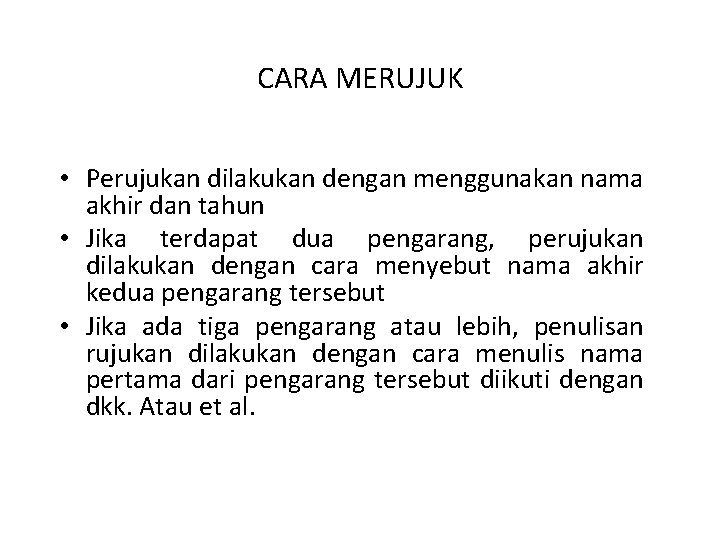 CARA MERUJUK

• Perujukan dilakukan dengan menggunakan nama akhir dan tahun
• Jika terdapat dua pengarang, perujukan dilakukan dengan cara menyebut nama akhir kedua pengarang tersebut
• Jika ada tiga pengarang atau lebih, penulisan rujukan dilakukan dengan cara menulis nama pertama dari pengarang tersebut diikuti dengan dkk. Atau et al.